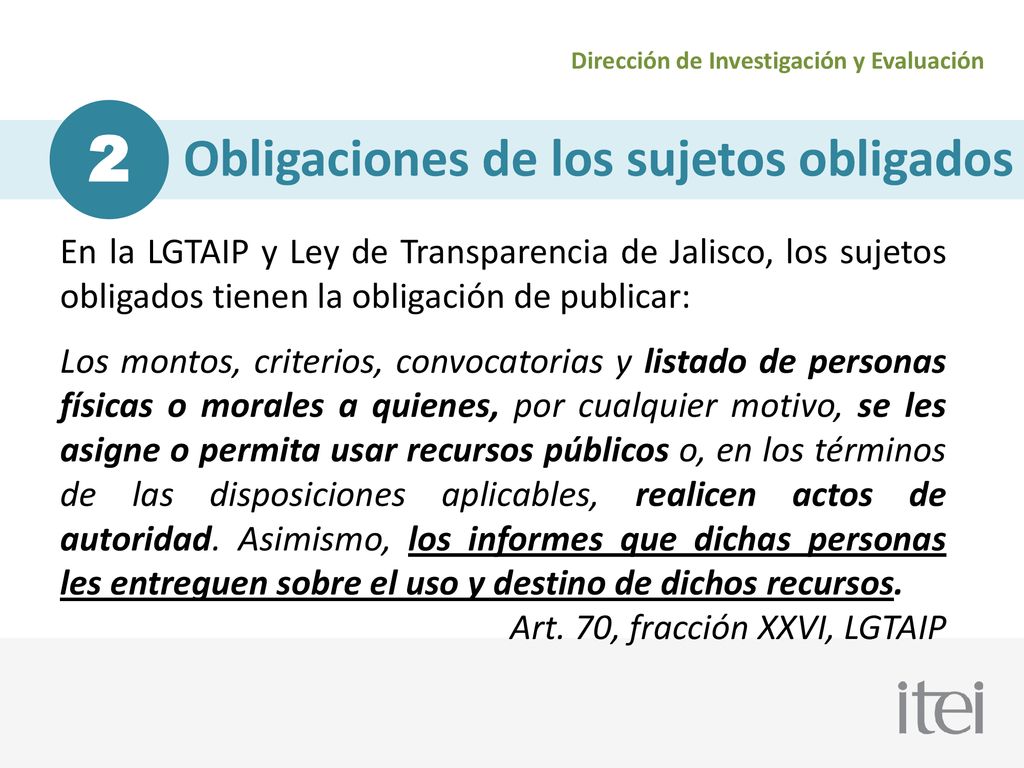 Dirección de Investigación y Evaluación

2 Obligaciones de los sujetos obligados

En la LGTAIP y Ley de Transparencia de Jalisco, los sujetos obligados tienen la obligación de publicar:

Los montos, criterios, convocatorias y listado de personas físicas o morales a quienes, por cualquier motivo, se les asigne o permita usar recursos públicos o, en los términos de las disposiciones aplicables, realicen actos de autoridad. Asimismo, los informes que dichas personas les entreguen sobre el uso y destino de dichos recursos.

Art. 70, fracción XXVI, LGTAIP

itei